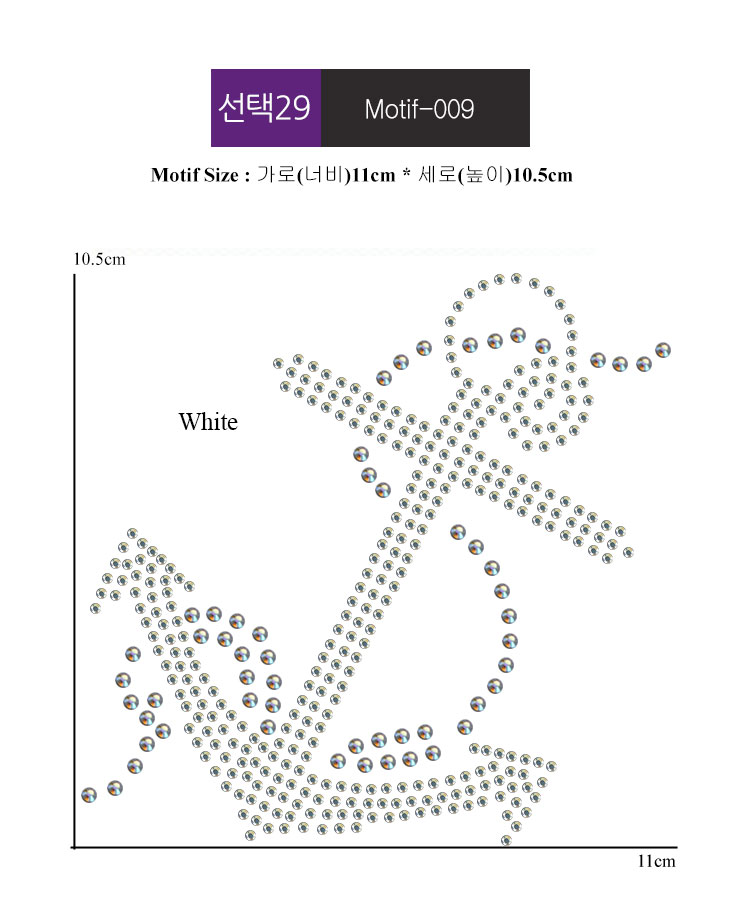 선택29 Motif-009

Motif Size : 가로(너비)11cm * 세로(높이)10.5cm

10.5cm

White

11cm